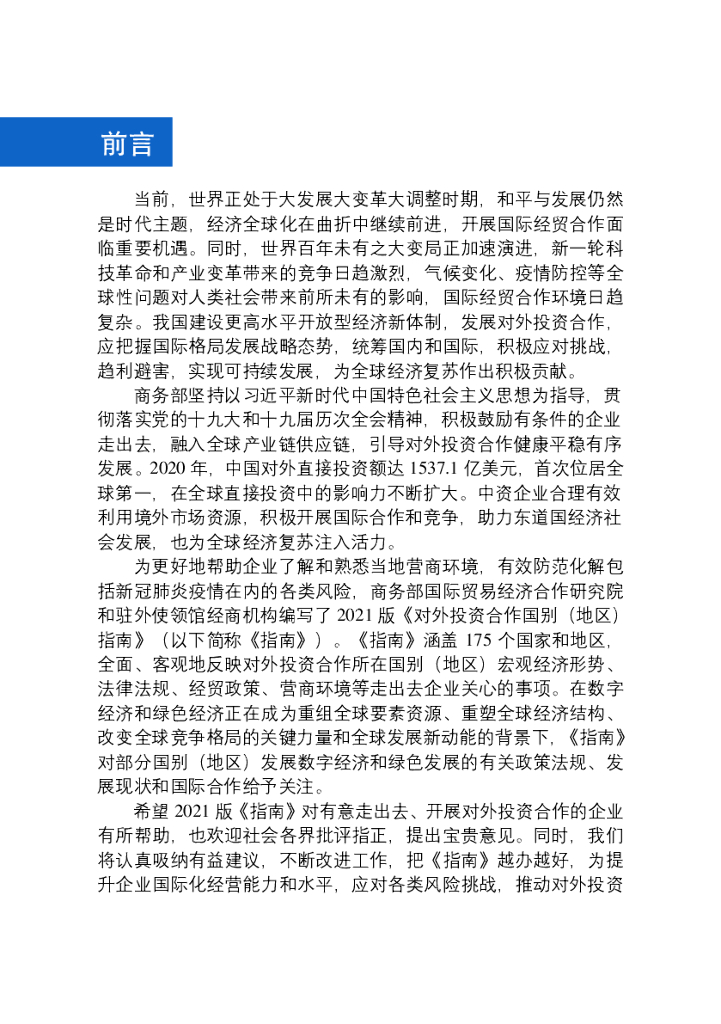 前言

当前，世界正处于大发展大变革大调整时期，和平与发展仍然是时代主题，经济全球化在曲折中继续前进，开展国际经贸合作面临重要机遇。同时，世界百年未有之大变局正加速演进，新一轮科技革命和产业变革带来的竞争日趋激烈，气候变化、疫情防控等全球性问题对人类社会带来前所未有的影响，国际经贸合作环境日趋复杂。我国建设更高水平开放型经济新体制，发展对外投资合作，应把握国际格局发展战略态势，统筹国内和国际，积极应对挑战，趋利避害，实现可持续发展，为全球经济复苏作出积极贡献。

商务部坚持以习近平新时代中国特色社会主义思想为指导，贯彻落实党的十九大和十九届历次全会精神，积极鼓励有条件的企业走出去，融入全球产业链供应链，引导对外投资合作健康平稳有序发展。2020 年，中国对外直接投资额达 1537.1 亿美元，首次位居全球第一，在全球直接投资中的影响力不断扩大。中资企业合理有效利用境外市场资源，积极开展国际合作和竞争，助力东道国经济社会发展，也为全球经济复苏注入活力。

为更好地帮助企业了解和熟悉当地营商环境，有效防范化解包括新冠肺炎疫情在内的各类风险，商务部国际贸易经济合作研究院和驻外使领馆经商机构编写了 2021 版《对外投资合作国别（地区）指南》（以下简称《指南》）。《指南》涵盖 175 个国家和地区，全面、客观地反映对外投资合作所在国别（地区）宏观经济形势、法律法规、经贸政策、营商环境等走出去企业关心的事项。在数字经济和绿色经济正在成为重组全球要素资源、重塑全球经济结构、改变全球竞争格局的关键力量和全球发展新动能的背景下，《指南》对部分国别（地区）发展数字经济和绿色发展的有关政策法规、发展现状和国际合作给予关注。

希望 2021 版《指南》对有意走出去、开展对外投资合作的企业有所帮助，也欢迎社会各界批评指正，提出宝贵意见。同时，我们将认真吸纳有益建议，不断改进工作，把《指南》越办越好，为提升企业国际化经营能力和水平，应对各类风险挑战，推动对外投资